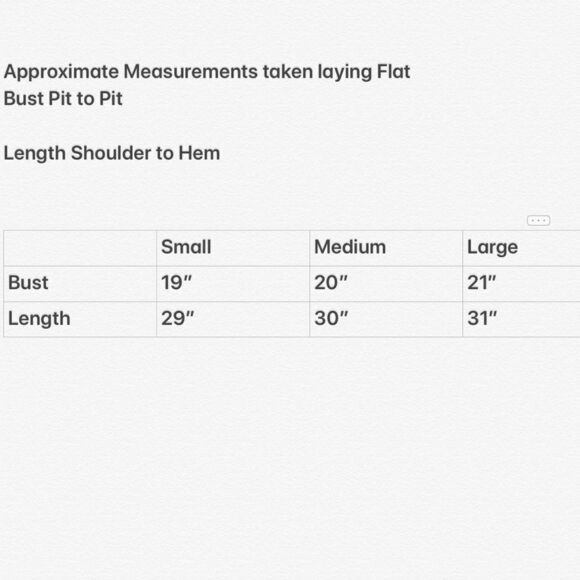 Approximate Measurements taken laying Flat
Bust Pit to Pit

Length Shoulder to Hem

| | Small | Medium | Large |
|---|---|---|---|
| Bust | 19″ | 20″ | 21″ |
| Length | 29″ | 30″ | 31″ |